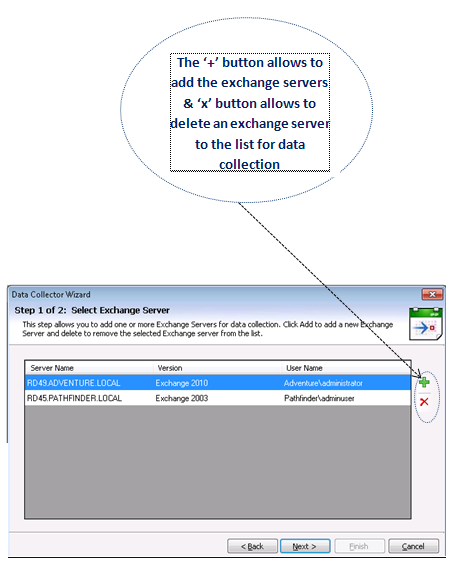 The '+' button allows to add the exchange servers & 'x' button allows to delete an exchange server to the list for data collection

Data Collector Wizard

Step 1 of 2: Select Exchange Server

This step allows you to add one or more Exchange Servers for data collection. Click Add to add a new Exchange Server and delete to remove the selected Exchange server from the list.

| Server Name | Version | User Name |
|---|---|---|
| RD49.ADVENTURE.LOCAL | Exchange 2010 | Adventure\administrator |
| RD45.PATHFINDER.LOCAL | Exchange 2003 | Pathfinder\adminuser |

< Back   Next >   Finish   Cancel